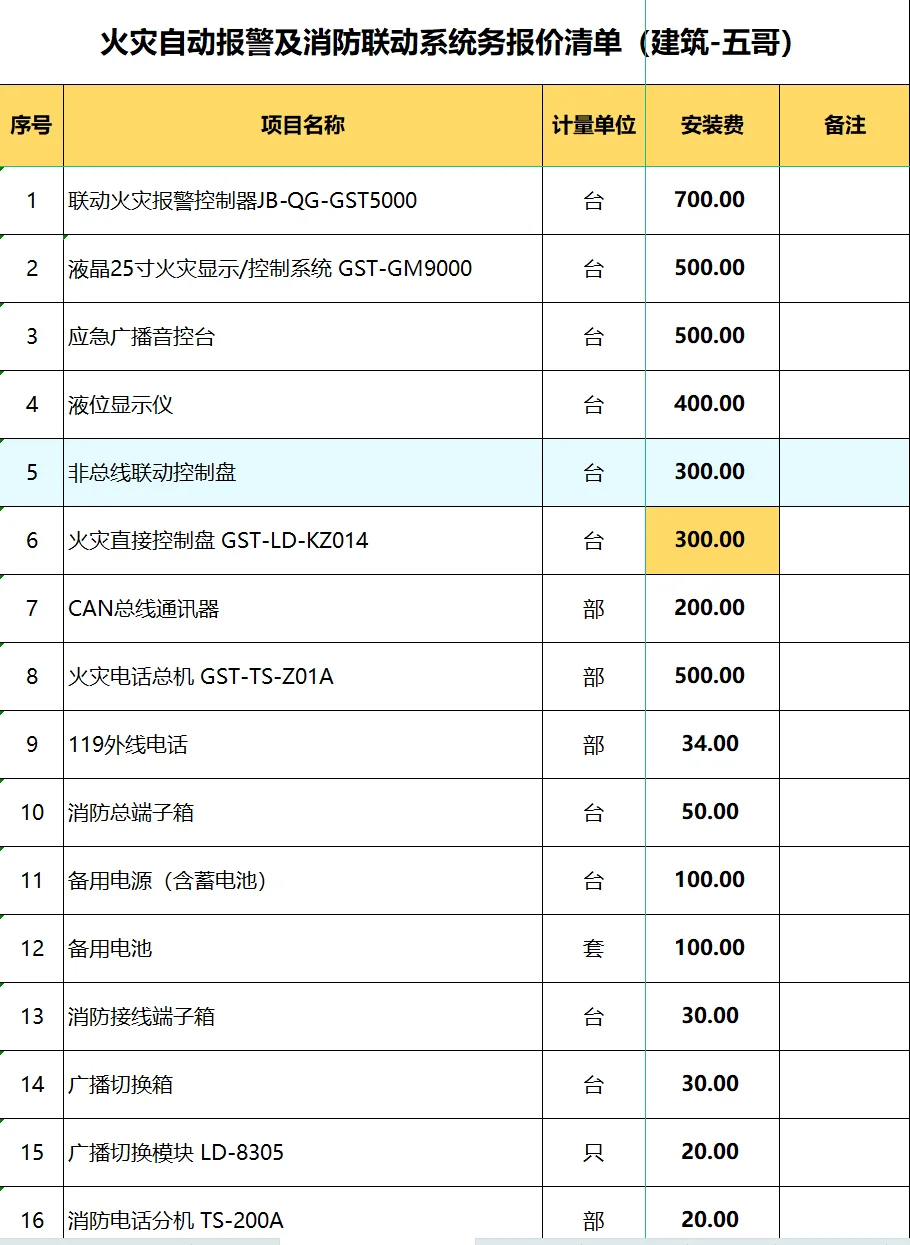 火灾自动报警及消防联动系统务报价清单（建筑-五哥）

| 序号 | 项目名称 | 计量单位 | 安装费 | 备注 |
|---|---|---|---|---|
| 1 | 联动火灾报警控制器JB-QG-GST5000 | 台 | 700.00 | |
| 2 | 液晶25寸火灾显示/控制系统 GST-GM9000 | 台 | 500.00 | |
| 3 | 应急广播音控台 | 台 | 500.00 | |
| 4 | 液位显示仪 | 台 | 400.00 | |
| 5 | 非总线联动控制盘 | 台 | 300.00 | |
| 6 | 火灾直接控制盘 GST-LD-KZ014 | 台 | 300.00 | |
| 7 | CAN总线通讯器 | 部 | 200.00 | |
| 8 | 火灾电话总机 GST-TS-Z01A | 部 | 500.00 | |
| 9 | 119外线电话 | 部 | 34.00 | |
| 10 | 消防总端子箱 | 台 | 50.00 | |
| 11 | 备用电源（含蓄电池） | 台 | 100.00 | |
| 12 | 备用电池 | 套 | 100.00 | |
| 13 | 消防接线端子箱 | 台 | 30.00 | |
| 14 | 广播切换箱 | 台 | 30.00 | |
| 15 | 广播切换模块 LD-8305 | 只 | 20.00 | |
| 16 | 消防电话分机 TS-200A | 部 | 20.00 | |